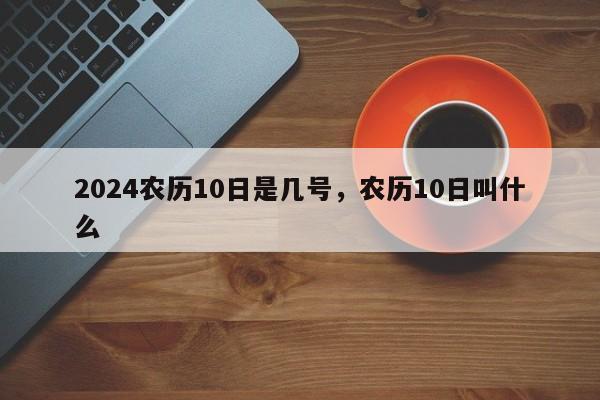 2024农历10日是几号，农历10日叫什么